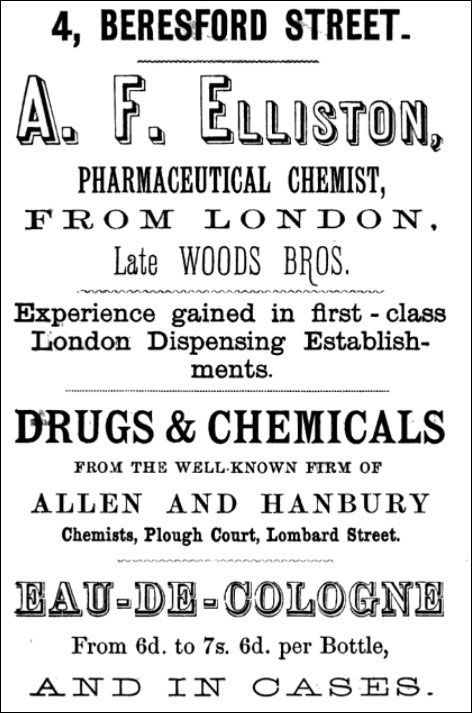 4, BERESFORD STREET.

A. F. ELLISTON,

PHARMACEUTICAL CHEMIST,

FROM LONDON,

Late WOODS BROS.

Experience gained in first - class London Dispensing Establishments.

DRUGS & CHEMICALS

FROM THE WELL-KNOWN FIRM OF

ALLEN AND HANBURY

Chemists, Plough Court, Lombard Street.

EAU-DE-COLOGNE

From 6d. to 7s. 6d. per Bottle,

AND IN CASES.